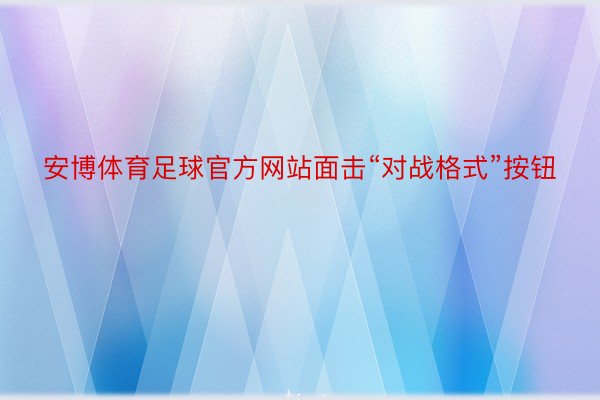 安博体育足球官方网站面击“对战格式”按钮